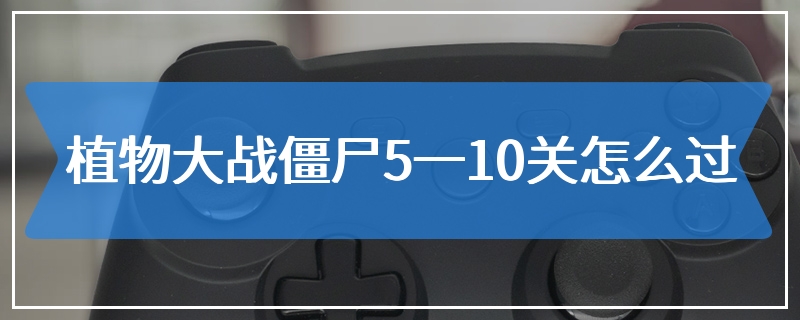 植物大战僵尸5—10关怎么过